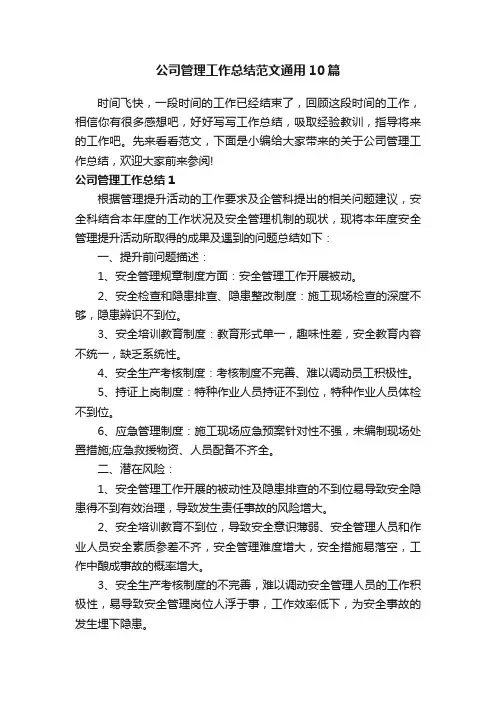 公司管理工作总结范文通用10篇

时间飞快，一段时间的工作已经结束了，回顾这段时间的工作，相信你有很多感想吧，好好写写工作总结，吸取经验教训，指导将来的工作吧。先来看看范文，下面是小编给大家带来的关于公司管理工作总结，欢迎大家前来参阅!

公司管理工作总结1

根据管理提升活动的工作要求及企管科提出的相关问题建议，安全科结合本年度的工作状况及安全管理机制的现状，现将本年度安全管理提升活动所取得的成果及遇到的问题总结如下：

一、提升前问题描述：

1、安全管理规章制度方面：安全管理工作开展被动。

2、安全检查和隐患排查、隐患整改制度：施工现场检查的深度不够，隐患辨识不到位。

3、安全培训教育制度：教育形式单一，趣味性差，安全教育内容不统一，缺乏系统性。

4、安全生产考核制度：考核制度不完善、难以调动员工积极性。

5、持证上岗制度：特种作业人员持证不到位，特种作业人员体检不到位。

6、应急管理制度：施工现场应急预案针对性不强，未编制现场处置措施;应急救援物资、人员配备不齐全。

二、潜在风险：

1、安全管理工作开展的被动性及隐患排查的不到位易导致安全隐患得不到有效治理，导致发生责任事故的风险增大。

2、安全培训教育不到位，导致安全意识薄弱、安全管理人员和作业人员安全素质参差不齐，安全管理难度增大，安全措施易落空，工作中酿成事故的概率增大。

3、安全生产考核制度的不完善，难以调动安全管理人员的工作积极性，易导致安全管理岗位人浮于事，工作效率低下，为安全事故的发生埋下隐患。